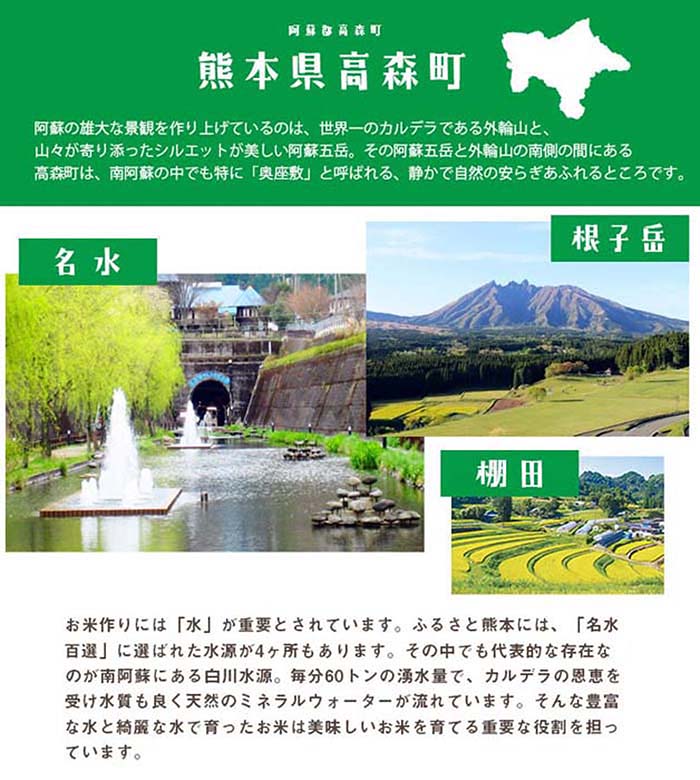 阿蘇郡高森町

熊本県高森町

阿蘇の雄大な景観を作り上げているのは、世界一のカルデラである外輪山と、山々が寄り添ったシルエットが美しい阿蘇五岳。その阿蘇五岳と外輪山の南側の間にある高森町は、南阿蘇の中でも特に「奥座敷」と呼ばれる、静かで自然の安らぎあふれるところです。

名水

根子岳

棚田

お米作りには「水」が重要とされています。ふるさと熊本には、「名水百選」に選ばれた水源が4ヶ所もあります。その中でも代表的な存在なのが南阿蘇にある白川水源。毎分60トンの湧水量で、カルデラの恩恵を受け水質も良く天然のミネラルウォーターが流れています。そんな豊富な水と綺麗な水で育ったお米は美味しいお米を育てる重要な役割を担っています。